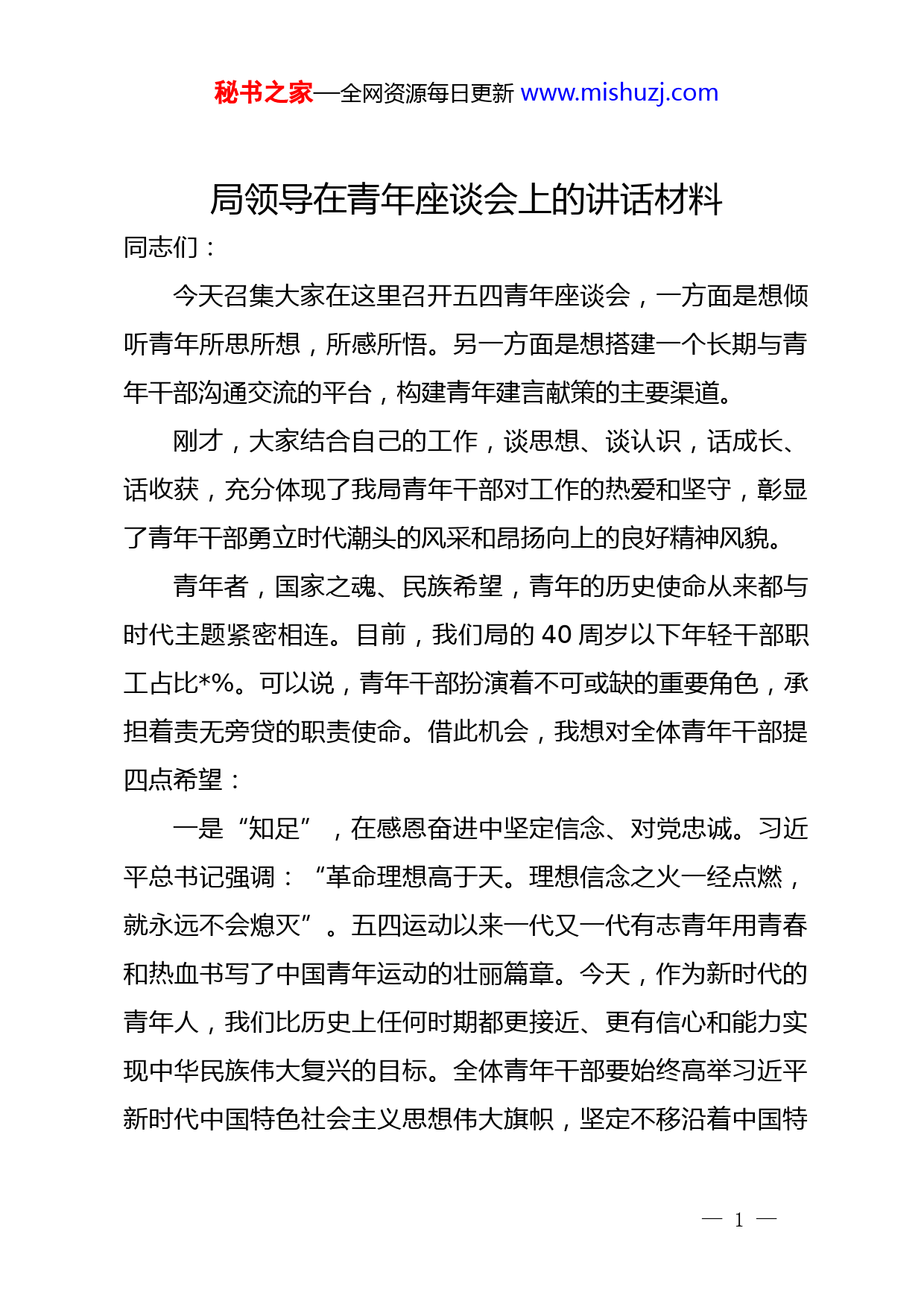 秘书之家—全网资源每日更新 www.mishuzj.com

局领导在青年座谈会上的讲话材料

同志们：

今天召集大家在这里召开五四青年座谈会，一方面是想倾听青年所思所想，所感所悟。另一方面是想搭建一个长期与青年干部沟通交流的平台，构建青年建言献策的主要渠道。

刚才，大家结合自己的工作，谈思想、谈认识，话成长、话收获，充分体现了我局青年干部对工作的热爱和坚守，彰显了青年干部勇立时代潮头的风采和昂扬向上的良好精神风貌。

青年者，国家之魂、民族希望，青年的历史使命从来都与时代主题紧密相连。目前，我们局的 40 周岁以下年轻干部职工占比*%。可以说，青年干部扮演着不可或缺的重要角色，承担着责无旁贷的职责使命。借此机会，我想对全体青年干部提四点希望：

一是“知足”，在感恩奋进中坚定信念、对党忠诚。习近平总书记强调：“革命理想高于天。理想信念之火一经点燃，就永远不会熄灭”。五四运动以来一代又一代有志青年用青春和热血书写了中国青年运动的壮丽篇章。今天，作为新时代的青年人，我们比历史上任何时期都更接近、更有信心和能力实现中华民族伟大复兴的目标。全体青年干部要始终高举习近平新时代中国特色社会主义思想伟大旗帜，坚定不移沿着中国特

— 1 —